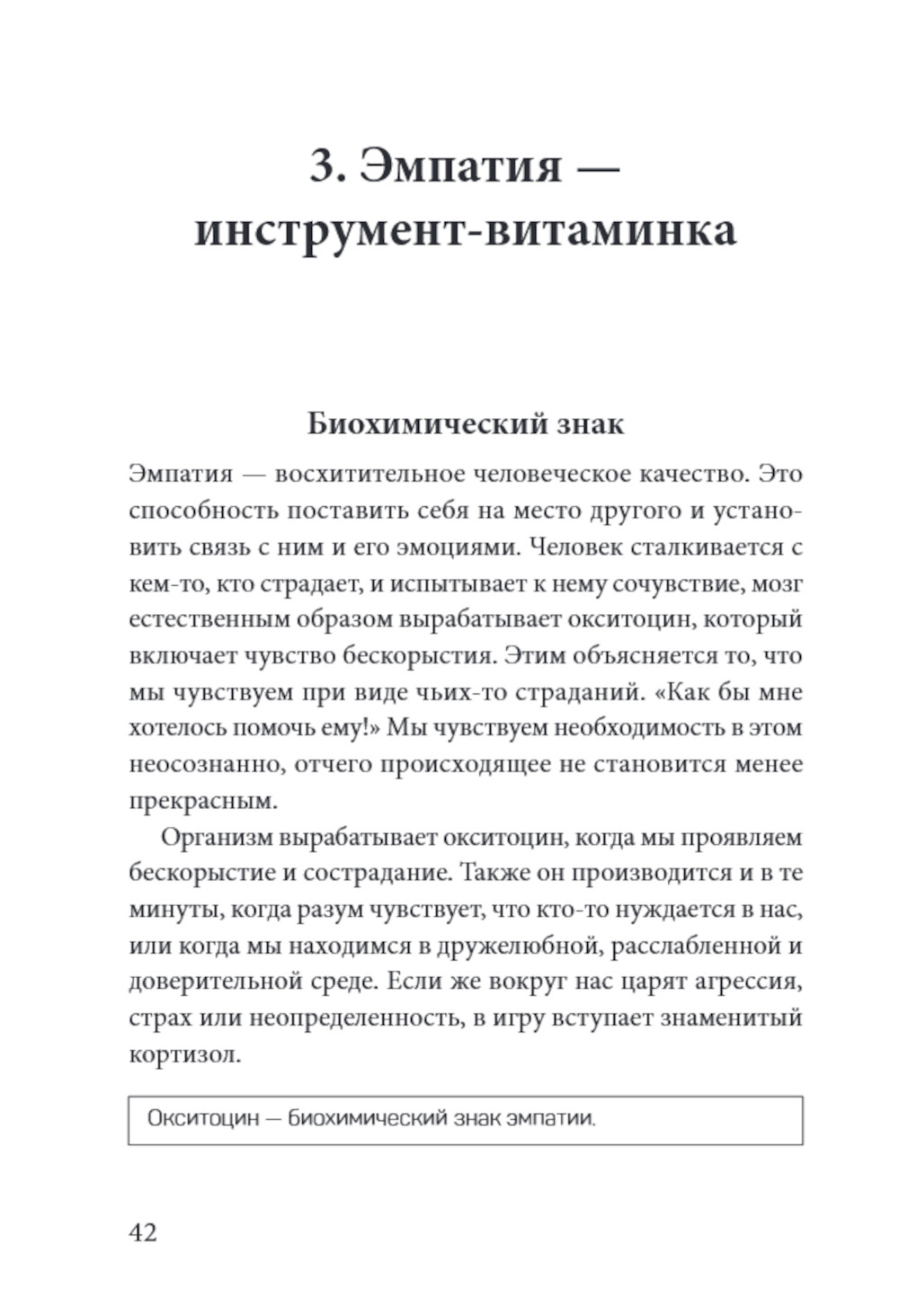 3. Эмпатия — инструмент-витаминка

Биохимический знак

Эмпатия — восхитительное человеческое качество. Это способность поставить себя на место другого и установить связь с ним и его эмоциями. Человек сталкивается с кем-то, кто страдает, и испытывает к нему сочувствие, мозг естественным образом вырабатывает окситоцин, который включает чувство бескорыстия. Этим объясняется то, что мы чувствуем при виде чьих-то страданий. «Как бы мне хотелось помочь ему!» Мы чувствуем необходимость в этом неосознанно, отчего происходящее не становится менее прекрасным.

Организм вырабатывает окситоцин, когда мы проявляем бескорыстие и сострадание. Также он производится и в те минуты, когда разум чувствует, что кто-то нуждается в нас, или когда мы находимся в дружелюбной, расслабленной и доверительной среде. Если же вокруг нас царят агрессия, страх или неопределенность, в игру вступает знаменитый кортизол.

Окситоцин — биохимический знак эмпатии.

42